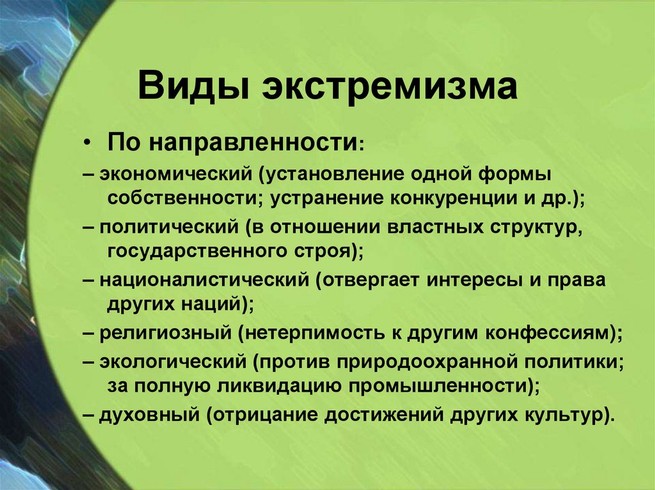 Виды экстремизма

• По направленности:

– экономический (установление одной формы собственности; устранение конкуренции и др.);

– политический (в отношении властных структур, государственного строя);

– националистический (отвергает интересы и права других наций);

– религиозный (нетерпимость к другим конфессиям);

– экологический (против природоохранной политики; за полную ликвидацию промышленности);

– духовный (отрицание достижений других культур).